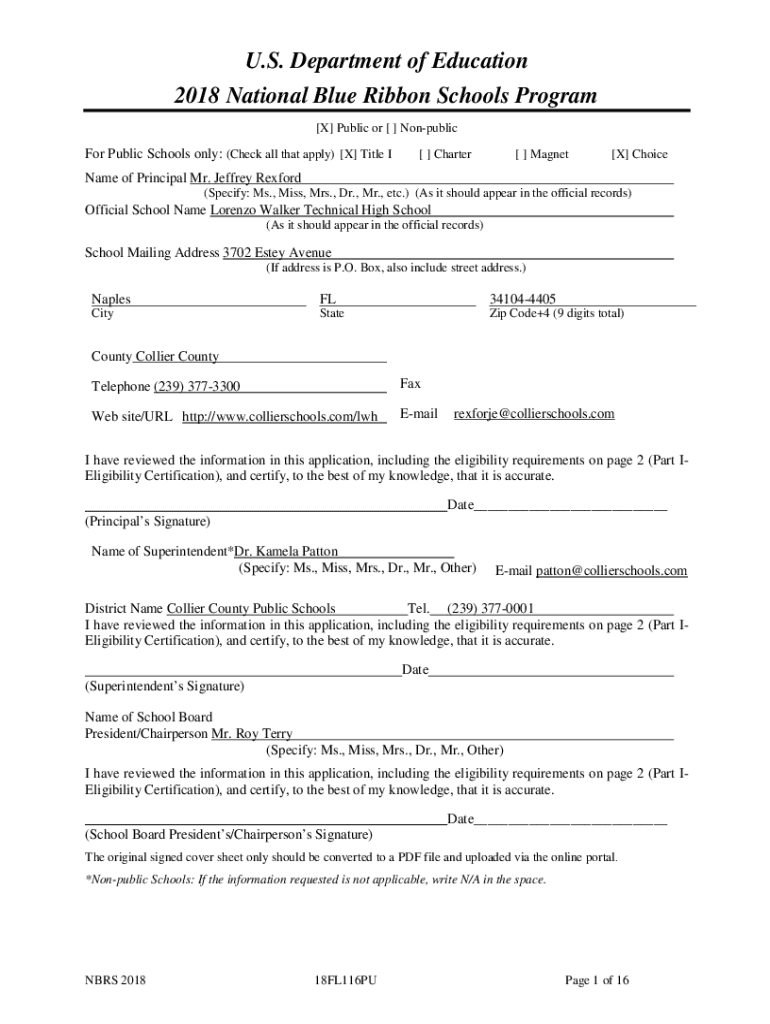 U.S. Department of Education
2018 National Blue Ribbon Schools Program

[X] Public or [ ] Non-public

For Public Schools only: (Check all that apply) [X] Title I [ ] Charter [ ] Magnet [X] Choice

Name of Principal Mr. Jeffrey Rexford
(Specify: Ms., Miss, Mrs., Dr., Mr., etc.) (As it should appear in the official records)

Official School Name Lorenzo Walker Technical High School
(As it should appear in the official records)

School Mailing Address 3702 Estey Avenue
(If address is P.O. Box, also include street address.)

Naples
City

FL
State

34104-4405
Zip Code+4 (9 digits total)

County Collier County

Telephone (239) 377-3300

Fax

Web site/URL http://www.collierschools.com/lwh

E-mail rexforje@collierschools.com

I have reviewed the information in this application, including the eligibility requirements on page 2 (Part I-Eligibility Certification), and certify, to the best of my knowledge, that it is accurate.

Date
(Principal's Signature)

Name of Superintendent*Dr. Kamela Patton
(Specify: Ms., Miss, Mrs., Dr., Mr., Other)

E-mail patton@collierschools.com

District Name Collier County Public Schools Tel. (239) 377-0001
I have reviewed the information in this application, including the eligibility requirements on page 2 (Part I-Eligibility Certification), and certify, to the best of my knowledge, that it is accurate.

Date
(Superintendent's Signature)

Name of School Board
President/Chairperson Mr. Roy Terry
(Specify: Ms., Miss, Mrs., Dr., Mr., Other)

I have reviewed the information in this application, including the eligibility requirements on page 2 (Part I-Eligibility Certification), and certify, to the best of my knowledge, that it is accurate.

Date
(School Board President's/Chairperson's Signature)

The original signed cover sheet only should be converted to a PDF file and uploaded via the online portal.

*Non-public Schools: If the information requested is not applicable, write N/A in the space.

NBRS 2018 18FL116PU Page 1 of 16